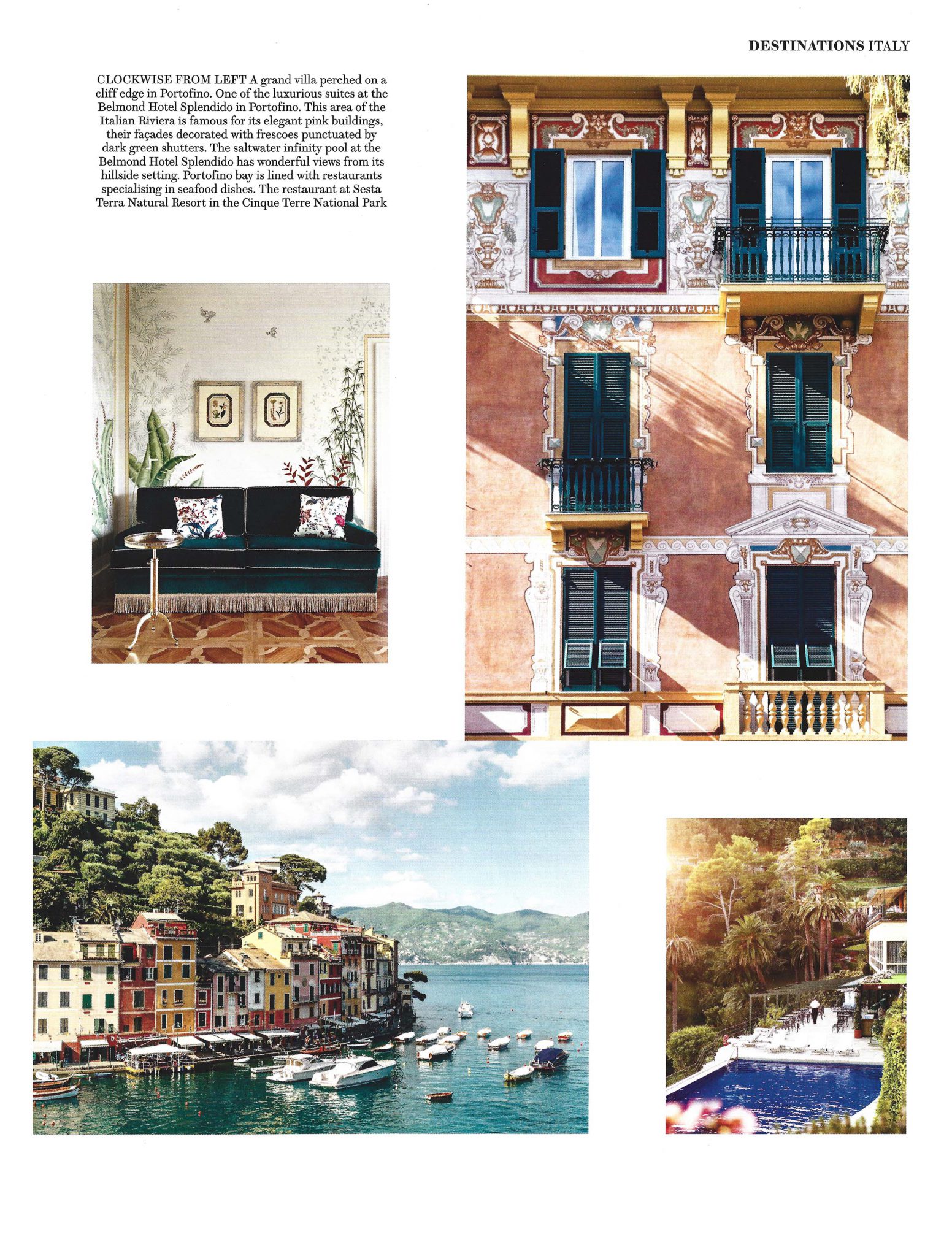 DESTINATIONS ITALY

CLOCKWISE FROM LEFT A grand villa perched on a cliff edge in Portofino. One of the luxurious suites at the Belmond Hotel Splendido in Portofino. This area of the Italian Riviera is famous for its elegant pink buildings, their façades decorated with frescoes punctuated by dark green shutters. The saltwater infinity pool at the Belmond Hotel Splendido has wonderful views from its hillside setting. Portofino bay is lined with restaurants specialising in seafood dishes. The restaurant at Sesta Terra Natural Resort in the Cinque Terre National Park